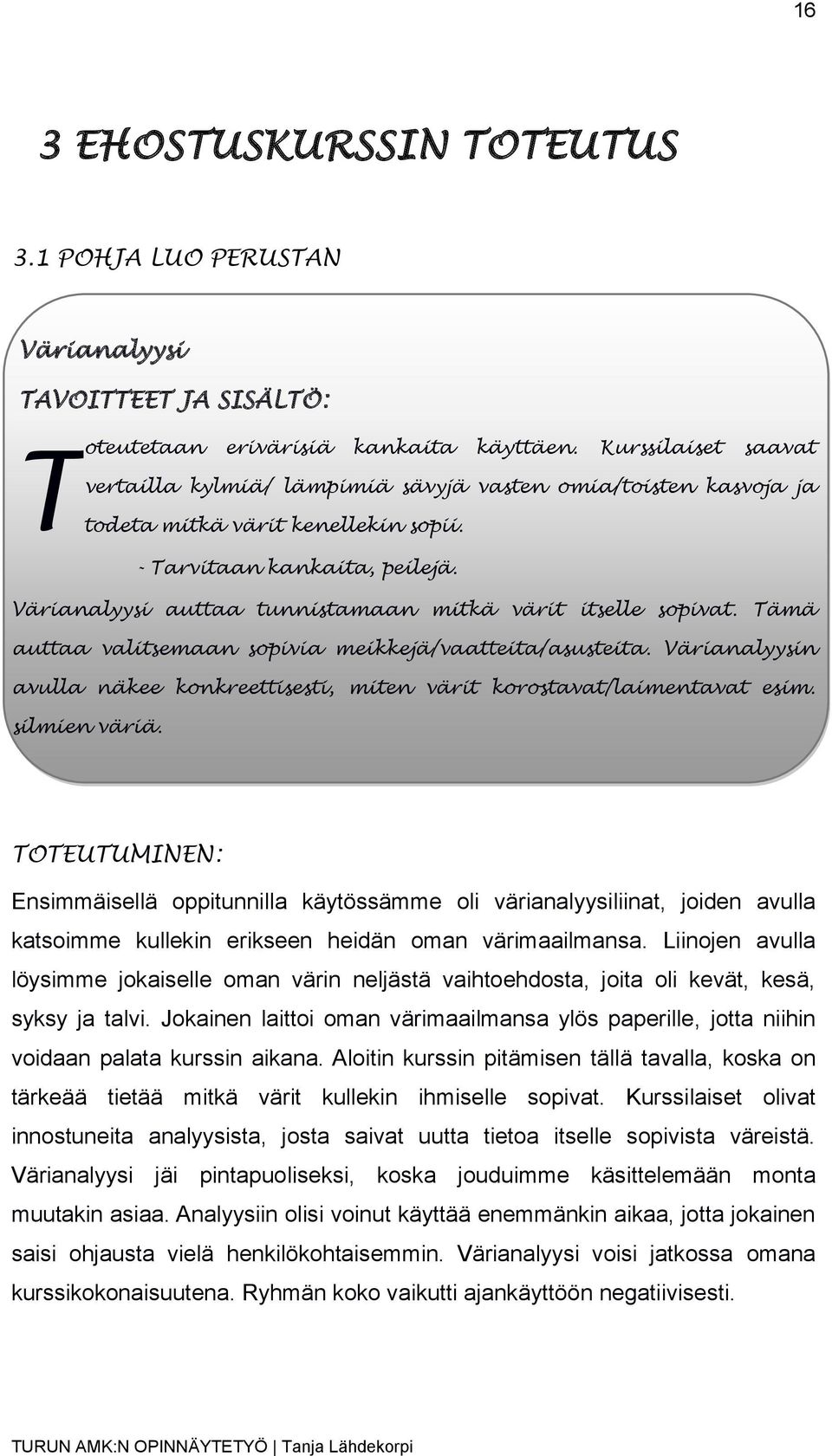 16

3 EHOSTUSKURSSIN TOTEUTUS

3.1 POHJA LUO PERUSTAN

Värianalyysi

TAVOITTEET JA SISÄLTÖ:

Toteutetaan erivärisiä kankaita käyttäen. Kurssilaiset saavat vertailla kylmiä/ lämpimiä sävyjä vasten omia/toisten kasvoja ja todeta mitkä värit kenellekin sopii.

- Tarvitaan kankaita, peilejä.

Värianalyysi auttaa tunnistamaan mitkä värit itselle sopivat. Tämä auttaa valitsemaan sopivia meikkejä/vaatteita/asusteita. Värianalyysin avulla näkee konkreettisesti, miten värit korostavat/laimentavat esim. silmien väriä.

TOTEUTUMINEN:

Ensimmäisellä oppitunnilla käytössämme oli värianalyysiliinat, joiden avulla katsoimme kullekin erikseen heidän oman värimaailmansa. Liinojen avulla löysimme jokaiselle oman värin neljästä vaihtoehdosta, joita oli kevät, kesä, syksy ja talvi. Jokainen laittoi oman värimaailmansa ylös paperille, jotta niihin voidaan palata kurssin aikana. Aloitin kurssin pitämisen tällä tavalla, koska on tärkeää tietää mitkä värit kullekin ihmiselle sopivat. Kurssilaiset olivat innostuneita analyysista, josta saivat uutta tietoa itselle sopivista väreistä. Värianalyysi jäi pintapuoliseksi, koska jouduimme käsittelemään monta muutakin asiaa. Analyysiin olisi voinut käyttää enemmänkin aikaa, jotta jokainen saisi ohjausta vielä henkilökohtaisemmin. Värianalyysi voisi jatkossa omana kurssikokonaisuutena. Ryhmän koko vaikutti ajankäyttöön negatiivisesti.

TURUN AMK:N OPINNÄYTETYÖ | Tanja Lähdekorpi